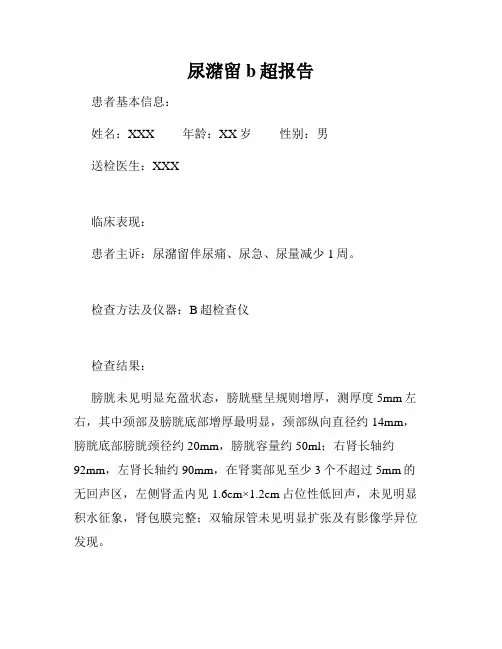 尿潴留 b 超报告

患者基本信息：

姓名：XXX　　年龄：XX 岁　　性别：男

送检医生：XXX

临床表现：

患者主诉：尿潴留伴尿痛、尿急、尿量减少 1 周。

检查方法及仪器：B 超检查仪

检查结果：

膀胱未见明显充盈状态，膀胱壁呈规则增厚，测厚度 5mm 左右，其中颈部及膀胱底部增厚最明显，颈部纵向直径约 14mm，膀胱底部膀胱颈径约 20mm，膀胱容量约 50ml；右肾长轴约 92mm，左肾长轴约 90mm，在肾窦部见至少 3 个不超过 5mm 的无回声区，左侧肾盂内见 1.6cm×1.2cm 占位性低回声，未见明显积水征象，肾包膜完整；双输尿管未见明显扩张及有影像学异位发现。